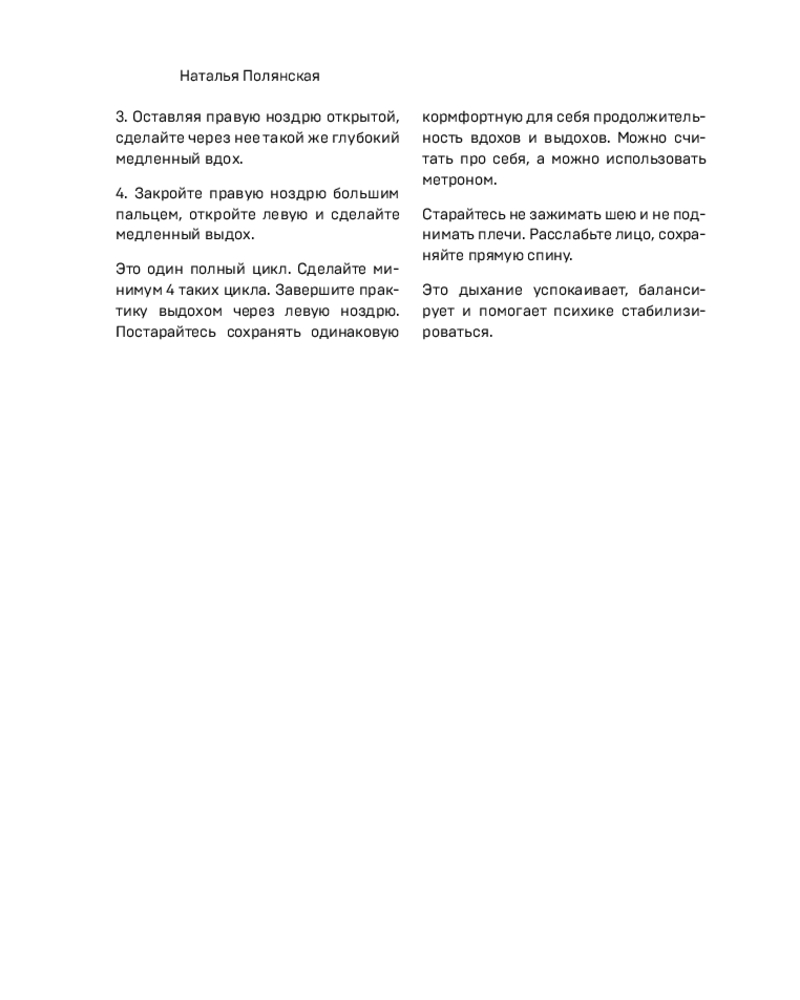 Наталья Полянская

3. Оставляя правую ноздрю открытой, сделайте через нее такой же глубокий медленный вдох.

4. Закройте правую ноздрю большим пальцем, откройте левую и сделайте медленный выдох.

Это один полный цикл. Сделайте минимум 4 таких цикла. Завершите практику выдохом через левую ноздрю. Постарайтесь сохранять одинаковую кормфортную для себя продолжительность вдохов и выдохов. Можно считать про себя, а можно использовать метроном.

Старайтесь не зажимать шею и не поднимать плечи. Расслабьте лицо, сохраняйте прямую спину.

Это дыхание успокаивает, балансирует и помогает психике стабилизироваться.